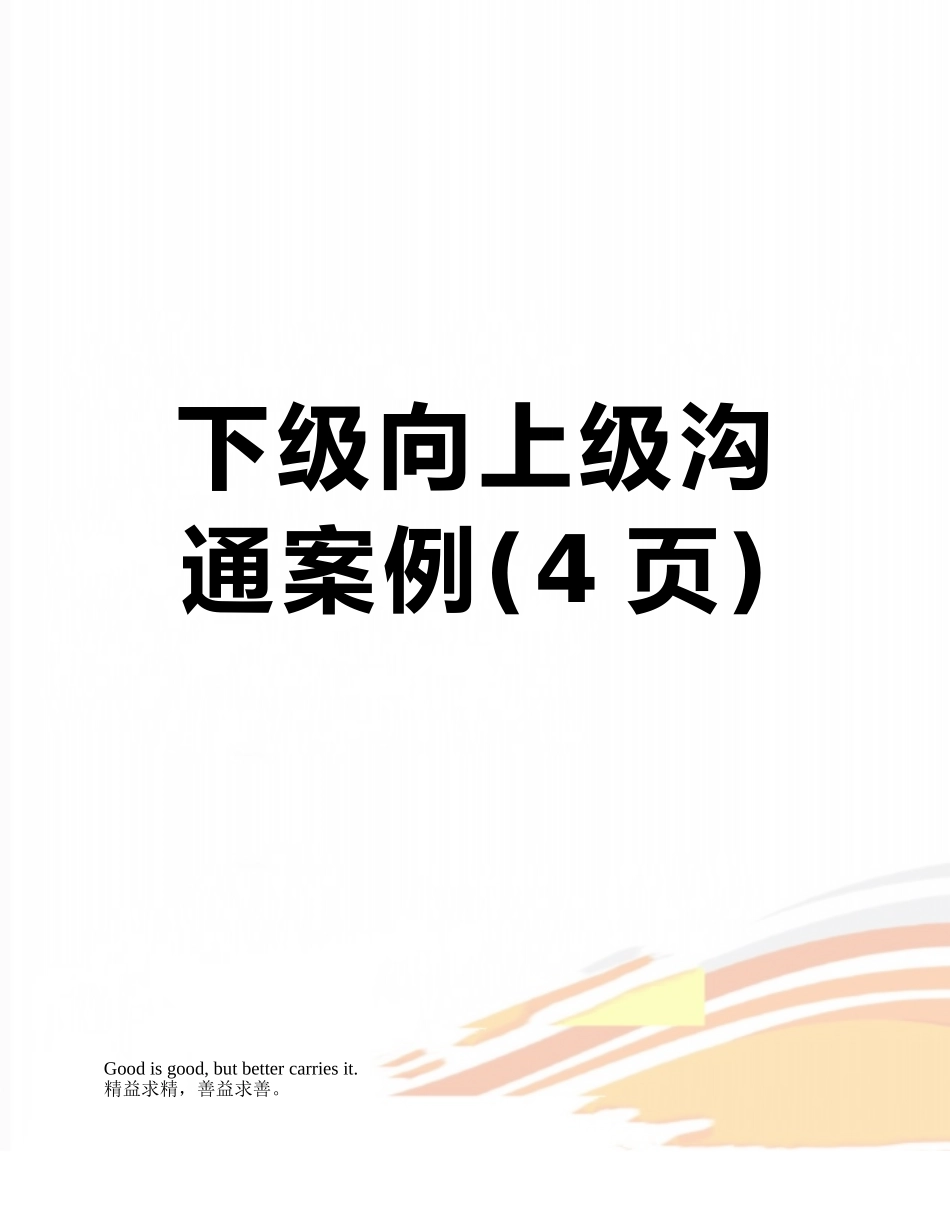 下级向上级沟通案例(4 页)

Good is good, but better carries it.
精益求精，善益求善。